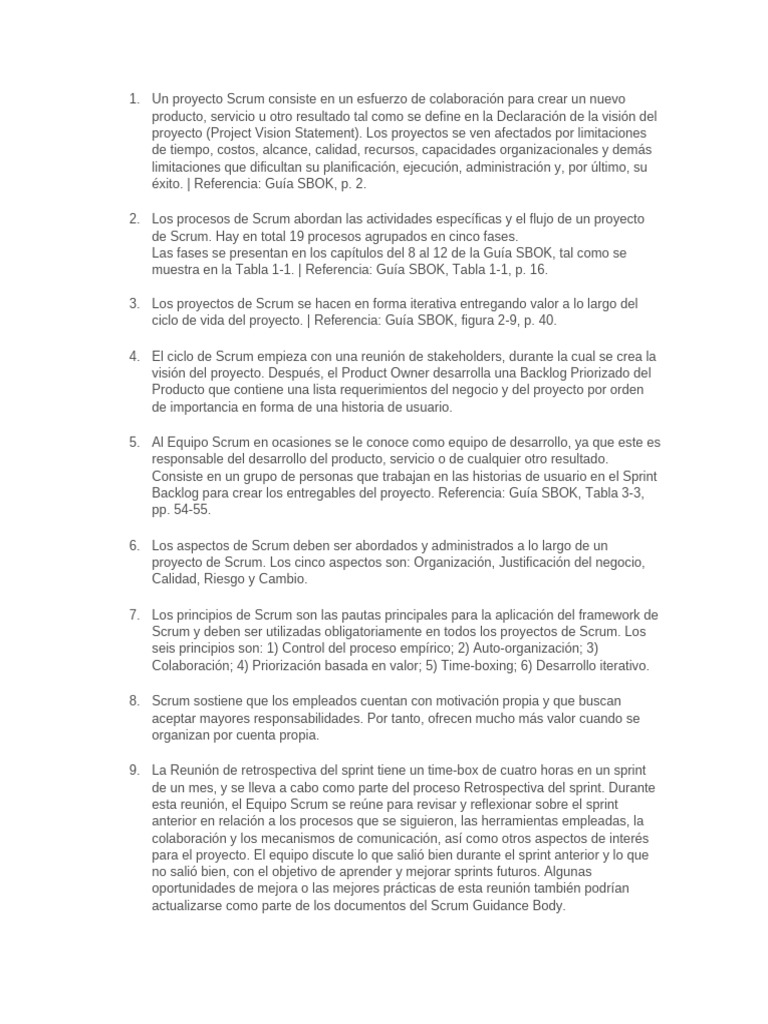 1. Un proyecto Scrum consiste en un esfuerzo de colaboración para crear un nuevo producto, servicio u otro resultado tal como se define en la Declaración de la visión del proyecto (Project Vision Statement). Los proyectos se ven afectados por limitaciones de tiempo, costos, alcance, calidad, recursos, capacidades organizacionales y demás limitaciones que dificultan su planificación, ejecución, administración y, por último, su éxito. | Referencia: Guía SBOK, p. 2.

2. Los procesos de Scrum abordan las actividades específicas y el flujo de un proyecto de Scrum. Hay en total 19 procesos agrupados en cinco fases.
Las fases se presentan en los capítulos del 8 al 12 de la Guía SBOK, tal como se muestra en la Tabla 1-1. | Referencia: Guía SBOK, Tabla 1-1, p. 16.

3. Los proyectos de Scrum se hacen en forma iterativa entregando valor a lo largo del ciclo de vida del proyecto. | Referencia: Guía SBOK, figura 2-9, p. 40.

4. El ciclo de Scrum empieza con una reunión de stakeholders, durante la cual se crea la visión del proyecto. Después, el Product Owner desarrolla una Backlog Priorizado del Producto que contiene una lista requerimientos del negocio y del proyecto por orden de importancia en forma de una historia de usuario.

5. Al Equipo Scrum en ocasiones se le conoce como equipo de desarrollo, ya que este es responsable del desarrollo del producto, servicio o de cualquier otro resultado. Consiste en un grupo de personas que trabajan en las historias de usuario en el Sprint Backlog para crear los entregables del proyecto. Referencia: Guía SBOK, Tabla 3-3, pp. 54-55.

6. Los aspectos de Scrum deben ser abordados y administrados a lo largo de un proyecto de Scrum. Los cinco aspectos son: Organización, Justificación del negocio, Calidad, Riesgo y Cambio.

7. Los principios de Scrum son las pautas principales para la aplicación del framework de Scrum y deben ser utilizadas obligatoriamente en todos los proyectos de Scrum. Los seis principios son: 1) Control del proceso empírico; 2) Auto-organización; 3) Colaboración; 4) Priorización basada en valor; 5) Time-boxing; 6) Desarrollo iterativo.

8. Scrum sostiene que los empleados cuentan con motivación propia y que buscan aceptar mayores responsabilidades. Por tanto, ofrecen mucho más valor cuando se organizan por cuenta propia.

9. La Reunión de retrospectiva del sprint tiene un time-box de cuatro horas en un sprint de un mes, y se lleva a cabo como parte del proceso Retrospectiva del sprint. Durante esta reunión, el Equipo Scrum se reúne para revisar y reflexionar sobre el sprint anterior en relación a los procesos que se siguieron, las herramientas empleadas, la colaboración y los mecanismos de comunicación, así como otros aspectos de interés para el proyecto. El equipo discute lo que salió bien durante el sprint anterior y lo que no salió bien, con el objetivo de aprender y mejorar sprints futuros. Algunas oportunidades de mejora o las mejores prácticas de esta reunión también podrían actualizarse como parte de los documentos del Scrum Guidance Body.